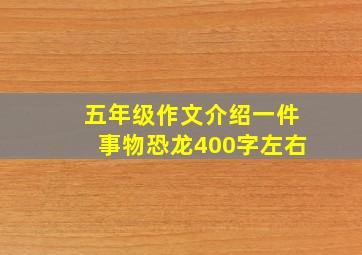 五年级作文介绍一件事物恐龙400字左右